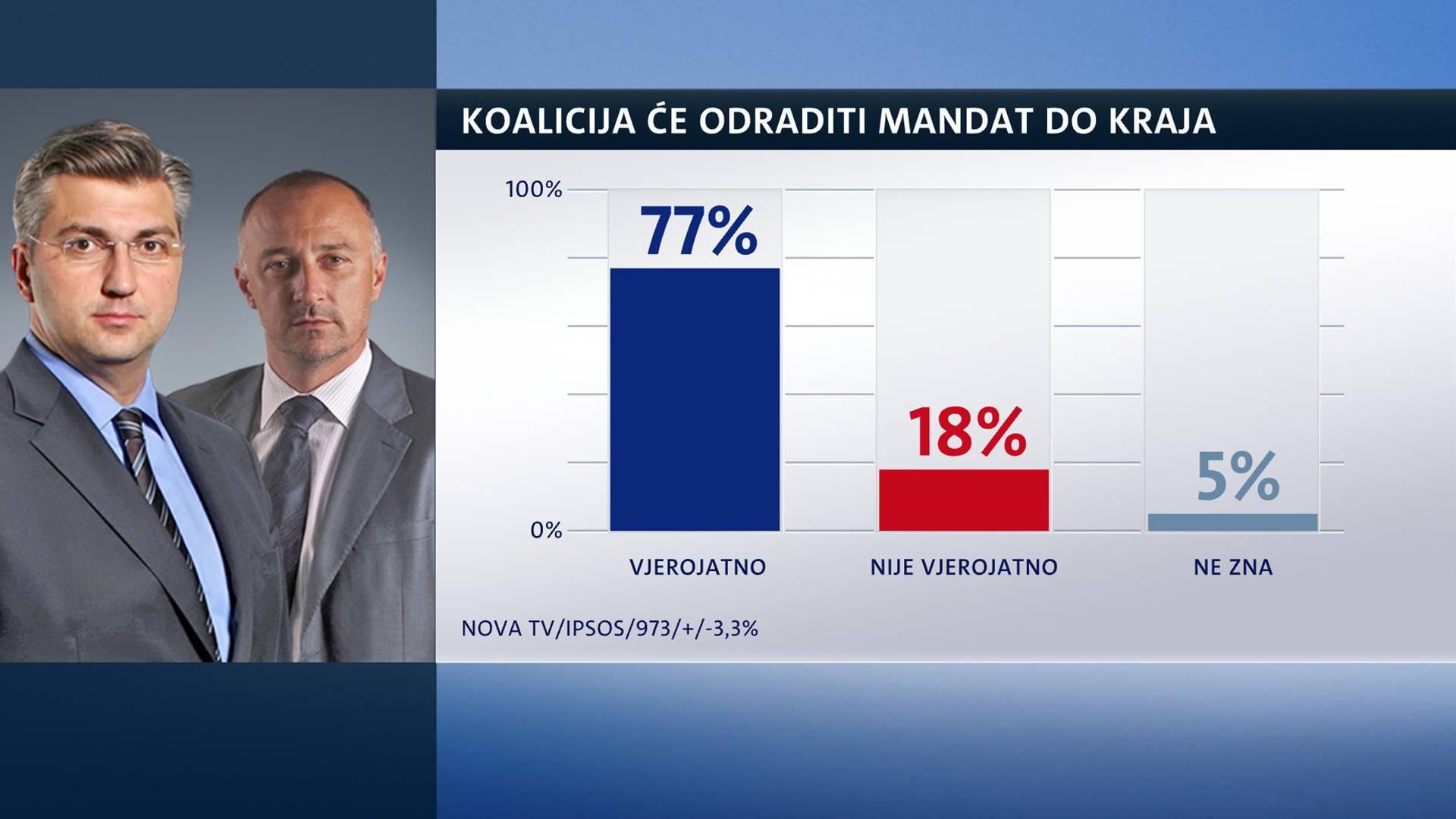 KOALICIJA ĆE ODRADITI MANDAT DO KRAJA

100%

0%

77%

18%

5%

VJEROJATNO

NIJE VJEROJATNO

NE ZNA

NOVA TV/IPSOS/973/+/-3,3%